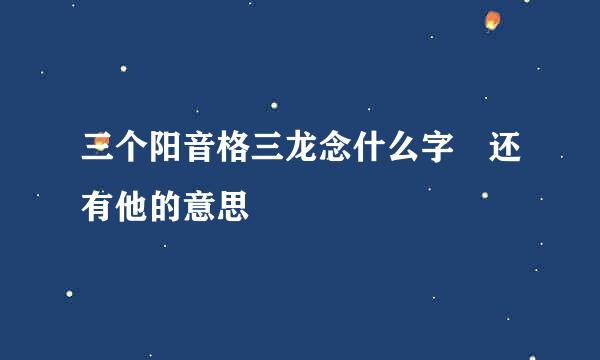 三个阳音格三龙念什么字　还有他的意思